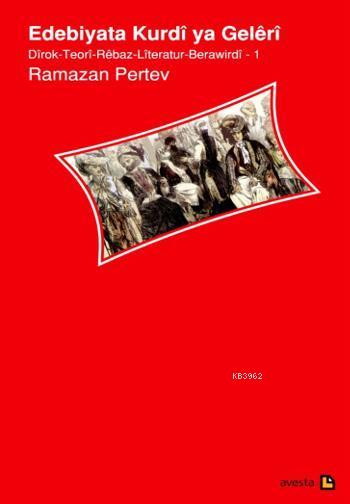 Edebiyata Kurdî ya Gelêrî

Dîrok-Teorî-Rêbaz-Lîteratur-Berawirdî - 1

Ramazan Pertev

KB3962

avesta